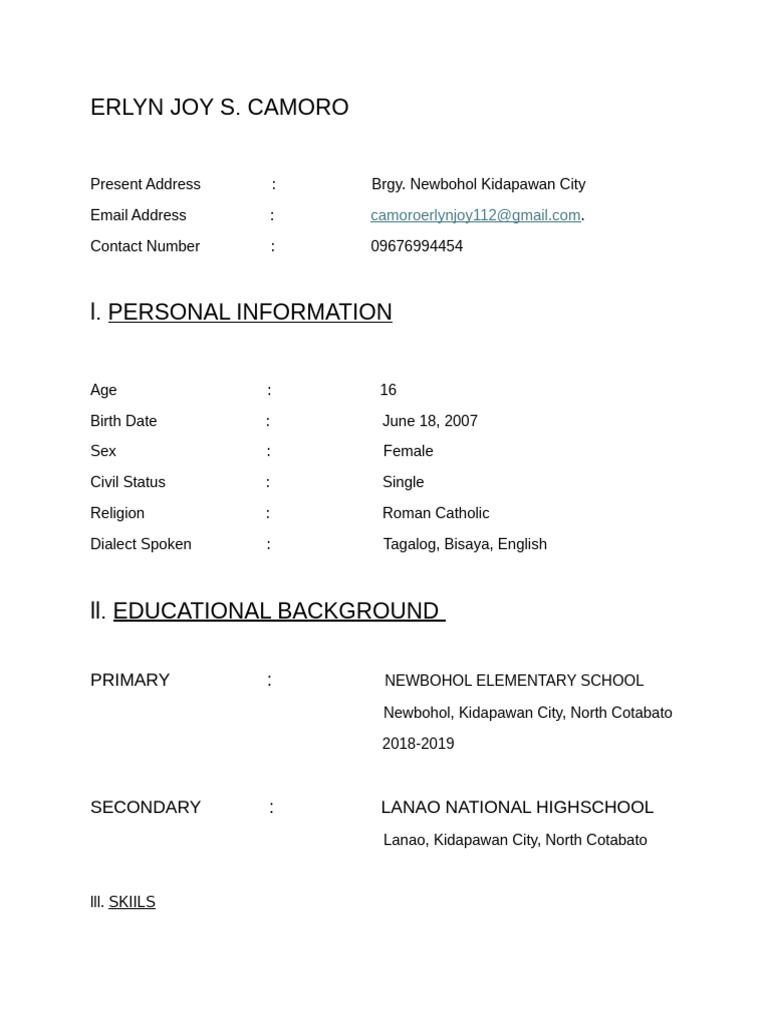 ERLYN JOY S. CAMORO

Present Address : Brgy. Newbohol Kidapawan City
Email Address : camoroerlynjoy112@gmail.com.
Contact Number : 09676994454

I. PERSONAL INFORMATION

Age : 16
Birth Date : June 18, 2007
Sex : Female
Civil Status : Single
Religion : Roman Catholic
Dialect Spoken : Tagalog, Bisaya, English

II. EDUCATIONAL BACKGROUND

PRIMARY : NEWBOHOL ELEMENTARY SCHOOL
Newbohol, Kidapawan City, North Cotabato
2018-2019

SECONDARY : LANAO NATIONAL HIGHSCHOOL
Lanao, Kidapawan City, North Cotabato

III. SKIILS